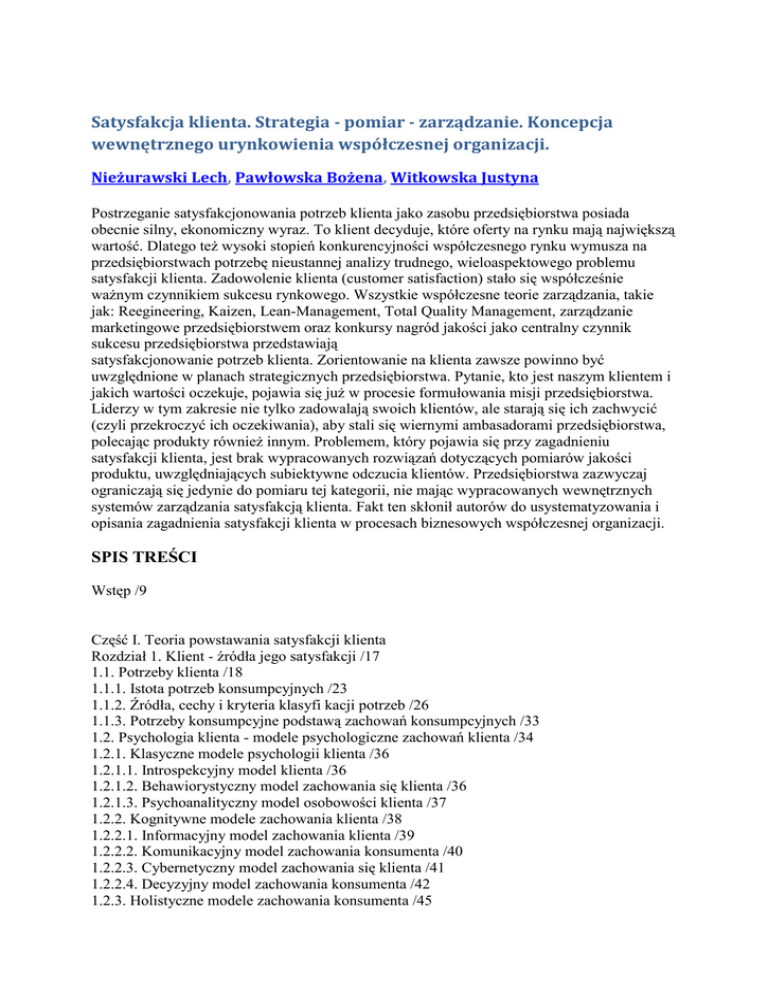 Satysfakcja klienta. Strategia - pomiar - zarządzanie. Koncepcja wewnętrznego urynkowienia współczesnej organizacji.

Nieżurawski Lech, Pawłowska Bożena, Witkowska Justyna

Postrzeganie satysfakcjonowania potrzeb klienta jako zasobu przedsiębiorstwa posiada obecnie silny, ekonomiczny wyraz. To klient decyduje, które oferty na rynku mają największą wartość. Dlatego też wysoki stopień konkurencyjności współczesnego rynku wymusza na przedsiębiorstwach potrzebę nieustannej analizy trudnego, wieloaspektowego problemu satysfakcji klienta. Zadowolenie klienta (customer satisfaction) stało się współcześnie ważnym czynnikiem sukcesu rynkowego. Wszystkie współczesne teorie zarządzania, takie jak: Reegineering, Kaizen, Lean-Management, Total Quality Management, zarządzanie marketingowe przedsiębiorstwem oraz konkursy nagród jakości jako centralny czynnik sukcesu przedsiębiorstwa przedstawiają
satysfakcjonowanie potrzeb klienta. Zorientowanie na klienta zawsze powinno być uwzględnione w planach strategicznych przedsiębiorstwa. Pytanie, kto jest naszym klientem i jakich wartości oczekuje, pojawia się już w procesie formułowania misji przedsiębiorstwa. Liderzy w tym zakresie nie tylko zadowalają swoich klientów, ale starają się ich zachwycić (czyli przekroczyć ich oczekiwania), aby stali się wiernymi ambasadorami przedsiębiorstwa, polecając produkty również innym. Problemem, który pojawia się przy zagadnieniu satysfakcji klienta, jest brak wypracowanych rozwiązań dotyczących pomiarów jakości produktu, uwzględniających subiektywne odczucia klientów. Przedsiębiorstwa zazwyczaj ograniczają się jedynie do pomiaru tej kategorii, nie mając wypracowanych wewnętrznych systemów zarządzania satysfakcją klienta. Fakt ten skłonił autorów do usystematyzowania i opisania zagadnienia satysfakcji klienta w procesach biznesowych współczesnej organizacji.

SPIS TREŚCI

Wstęp /9

Część I. Teoria powstawania satysfakcji klienta
Rozdział 1. Klient - źródła jego satysfakcji /17
1.1. Potrzeby klienta /18
1.1.1. Istota potrzeb konsumpcyjnych /23
1.1.2. Źródła, cechy i kryteria klasyfi kacji potrzeb /26
1.1.3. Potrzeby konsumpcyjne podstawą zachowań konsumpcyjnych /33
1.2. Psychologia klienta - modele psychologiczne zachowań klienta /34
1.2.1. Klasyczne modele psychologii klienta /36
1.2.1.1. Introspekcyjny model klienta /36
1.2.1.2. Behawiorystyczny model zachowania się klienta /36
1.2.1.3. Psychoanalityczny model osobowości klienta /37
1.2.2. Kognitywne modele zachowania klienta /38
1.2.2.1. Informacyjny model zachowania klienta /39
1.2.2.2. Komunikacyjny model zachowania konsumenta /40
1.2.2.3. Cybernetyczny model zachowania się klienta /41
1.2.2.4. Decyzyjny model zachowania konsumenta /42
1.2.3. Holistyczne modele zachowania konsumenta /45